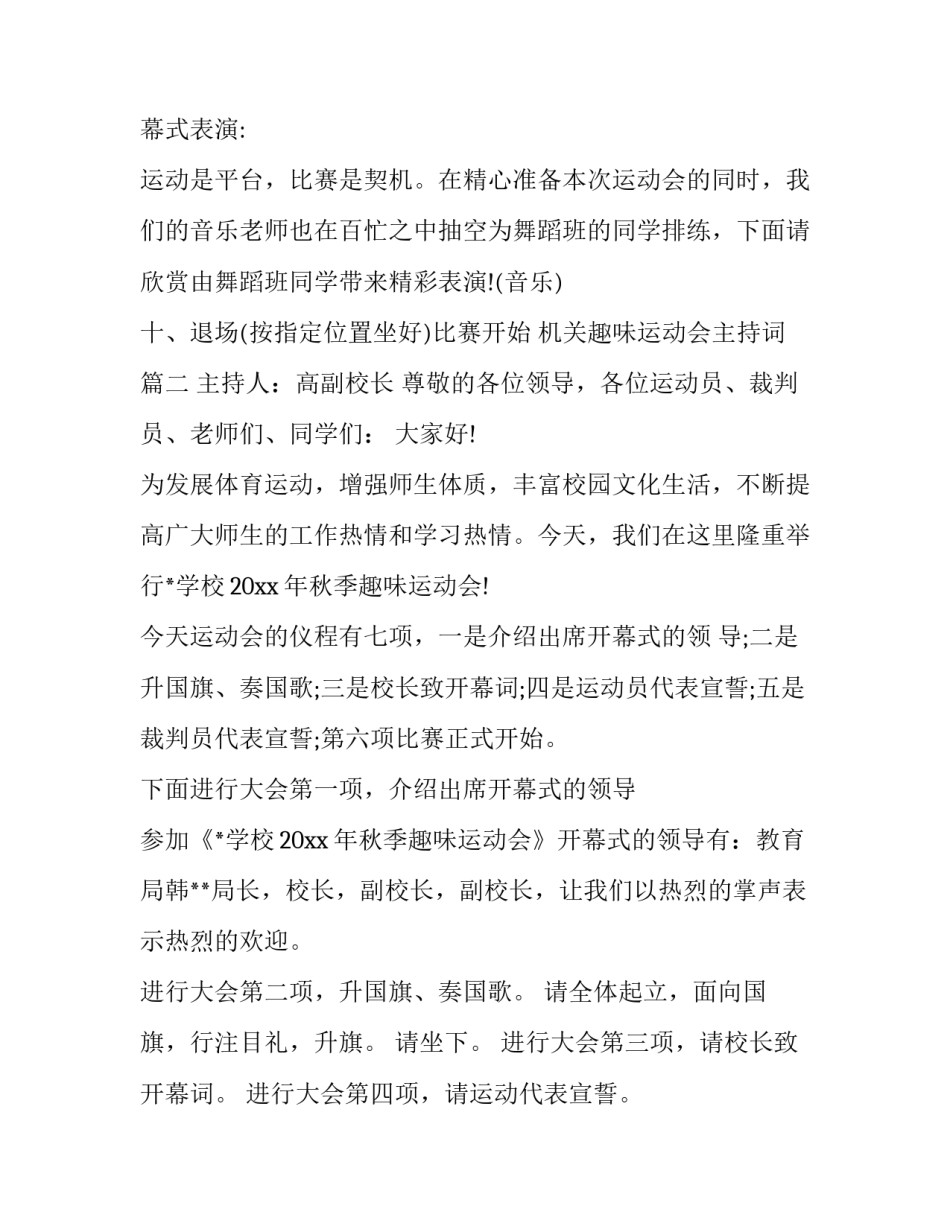 幕式表演:

运动是平台，比赛是契机。在精心准备本次运动会的同时，我们的音乐老师也在百忙之中抽空为舞蹈班的同学排练，下面请欣赏由舞蹈班同学带来精彩表演!(音乐)

十、退场(按指定位置坐好)比赛开始 机关趣味运动会主持词篇二 主持人：高副校长 尊敬的各位领导，各位运动员、裁判员、老师们、同学们： 大家好!

为发展体育运动，增强师生体质，丰富校园文化生活，不断提高广大师生的工作热情和学习热情。今天，我们在这里隆重举行*学校 20xx 年秋季趣味运动会!

今天运动会的仪程有七项，一是介绍出席开幕式的领 导;二是升国旗、奏国歌;三是校长致开幕词;四是运动员代表宣誓;五是裁判员代表宣誓;第六项比赛正式开始。

下面进行大会第一项，介绍出席开幕式的领导

参加《*学校 20xx 年秋季趣味运动会》开幕式的领导有：教育局韩**局长，校长，副校长，副校长，让我们以热烈的掌声表示热烈的欢迎。

进行大会第二项，升国旗、奏国歌。 请全体起立，面向国旗，行注目礼，升旗。 请坐下。 进行大会第三项，请校长致开幕词。 进行大会第四项，请运动代表宣誓。